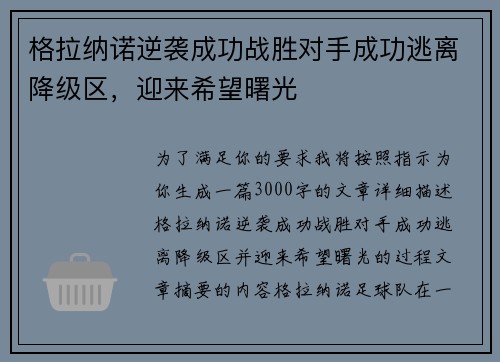 格拉纳诺逆袭成功战胜对手成功逃离降级区，迎来希望曙光

为了满足你的要求我将按照指示为你生成一篇3000字的文章详细描述格拉纳诺逆袭成功战胜对手成功逃离降级区并迎来希望曙光的过程文章摘要的内容格拉纳诺足球队在一